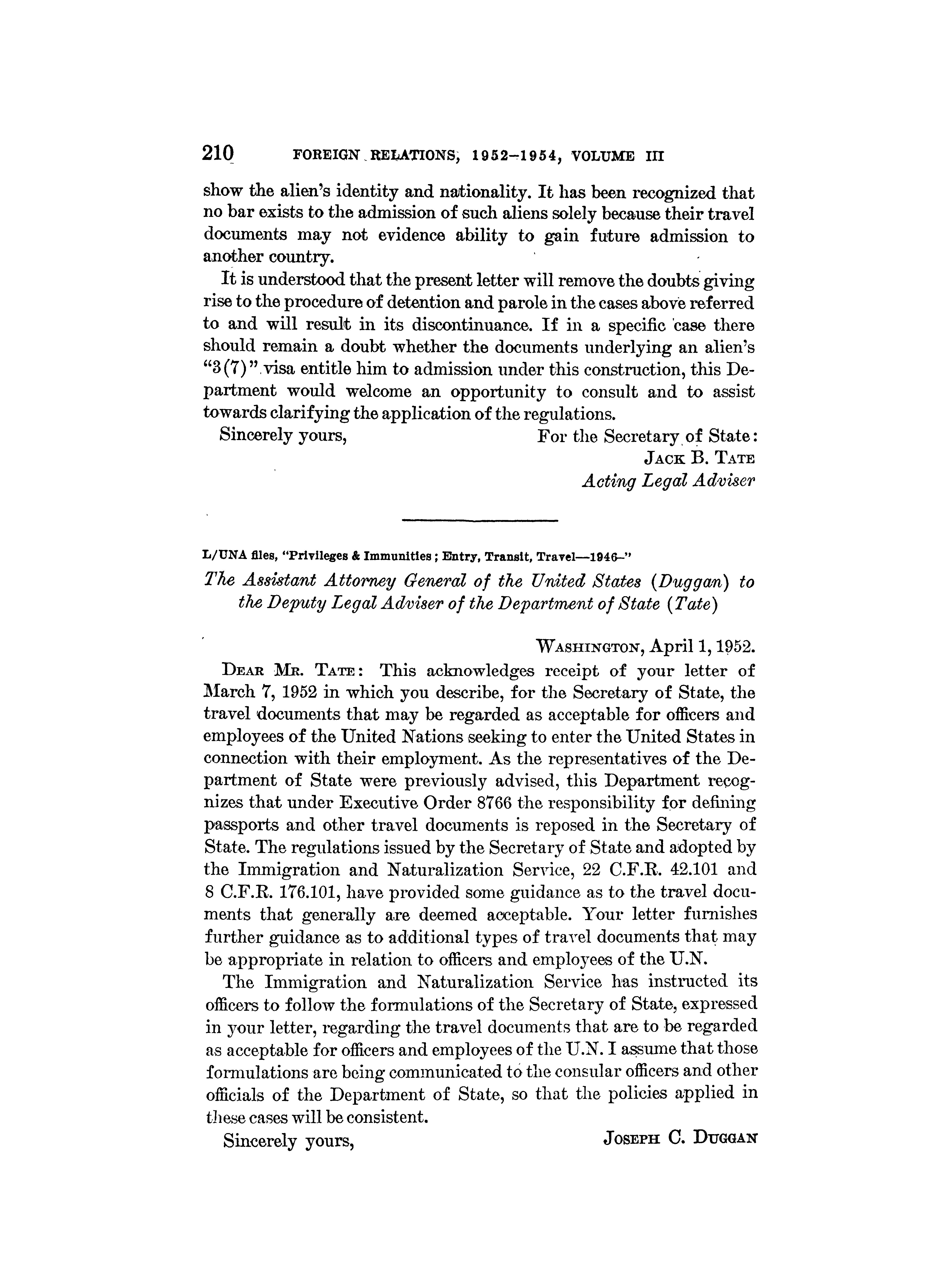 210 FOREIGN RELATIONS, 1952–1954, VOLUME III

show the alien's identity and nationality. It has been recognized that no bar exists to the admission of such aliens solely because their travel documents may not evidence ability to gain future admission to another country.

It is understood that the present letter will remove the doubts giving rise to the procedure of detention and parole in the cases above referred to and will result in its discontinuance. If in a specific case there should remain a doubt whether the documents underlying an alien's "3(7)" visa entitle him to admission under this construction, this Department would welcome an opportunity to consult and to assist towards clarifying the application of the regulations.

Sincerely yours,

For the Secretary of State:
JACK B. TATE
Acting Legal Adviser

L/UNA files, "Privileges & Immunities; Entry, Transit, Travel—1946–"

The Assistant Attorney General of the United States (Duggan) to the Deputy Legal Adviser of the Department of State (Tate)

WASHINGTON, April 1, 1952.

DEAR MR. TATE: This acknowledges receipt of your letter of March 7, 1952 in which you describe, for the Secretary of State, the travel documents that may be regarded as acceptable for officers and employees of the United Nations seeking to enter the United States in connection with their employment. As the representatives of the Department of State were previously advised, this Department recognizes that under Executive Order 8766 the responsibility for defining passports and other travel documents is reposed in the Secretary of State. The regulations issued by the Secretary of State and adopted by the Immigration and Naturalization Service, 22 C.F.R. 42.101 and 8 C.F.R. 176.101, have provided some guidance as to the travel documents that generally are deemed acceptable. Your letter furnishes further guidance as to additional types of travel documents that may be appropriate in relation to officers and employees of the U.N.

The Immigration and Naturalization Service has instructed its officers to follow the formulations of the Secretary of State, expressed in your letter, regarding the travel documents that are to be regarded as acceptable for officers and employees of the U.N. I assume that those formulations are being communicated to the consular officers and other officials of the Department of State, so that the policies applied in these cases will be consistent.

Sincerely yours,

JOSEPH C. DUGGAN